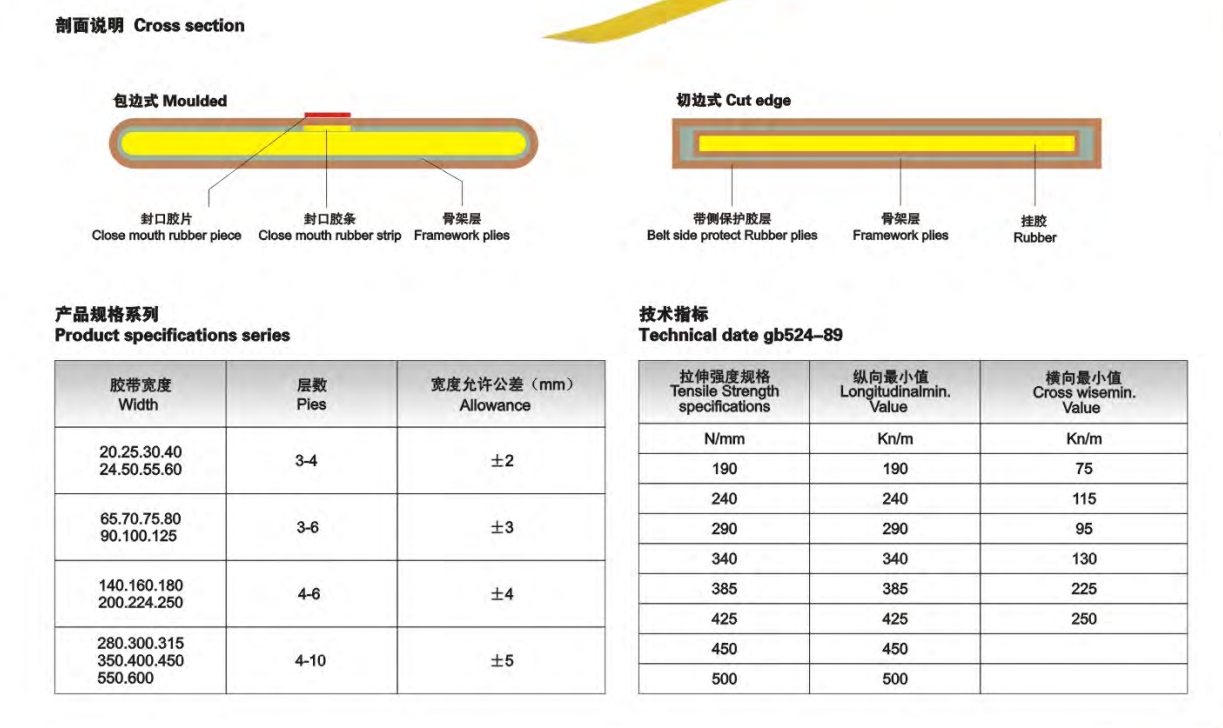 剖面说明 Cross section

包边式 Moulded

封口胶片
Close mouth rubber piece

封口胶条
Close mouth rubber strip

骨架层
Framework plies

切边式 Cut edge

带侧保护胶层
Belt side protect Rubber plies

骨架层
Framework plies

挂胶
Rubber

产品规格系列
Product specifications series

| 胶带宽度 Width | 层数 Pies | 宽度允许公差（mm） Allowance |
|---|---|---|
| 20.25.30.40 24.50.55.60 | 3-4 | ±2 |
| 65.70.75.80 90.100.125 | 3-6 | ±3 |
| 140.160.180 200.224.250 | 4-6 | ±4 |
| 280.300.315 350.400.450 550.600 | 4-10 | ±5 |

技术指标
Technical date gb524–89

| 拉伸强度规格 Tensile Strength specifications | 纵向最小值 Longitudinalmin. Value | 横向最小值 Cross wisemin. Value |
|---|---|---|
| N/mm | Kn/m | Kn/m |
| 190 | 190 | 75 |
| 240 | 240 | 115 |
| 290 | 290 | 95 |
| 340 | 340 | 130 |
| 385 | 385 | 225 |
| 425 | 425 | 250 |
| 450 | 450 | |
| 500 | 500 | |